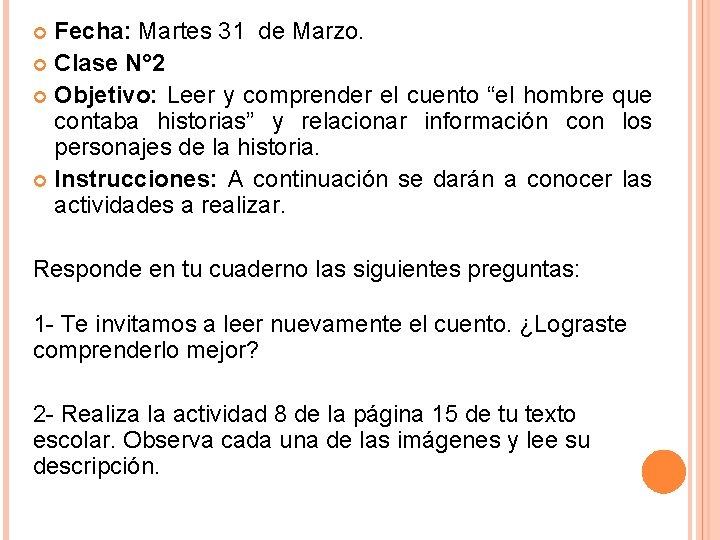 Fecha: Martes 31 de Marzo.
Clase N°2
Objetivo: Leer y comprender el cuento “el hombre que contaba historias” y relacionar información con los personajes de la historia.
Instrucciones: A continuación se darán a conocer las actividades a realizar.

Responde en tu cuaderno las siguientes preguntas:

1- Te invitamos a leer nuevamente el cuento. ¿Lograste comprenderlo mejor?

2- Realiza la actividad 8 de la página 15 de tu texto escolar. Observa cada una de las imágenes y lee su descripción.